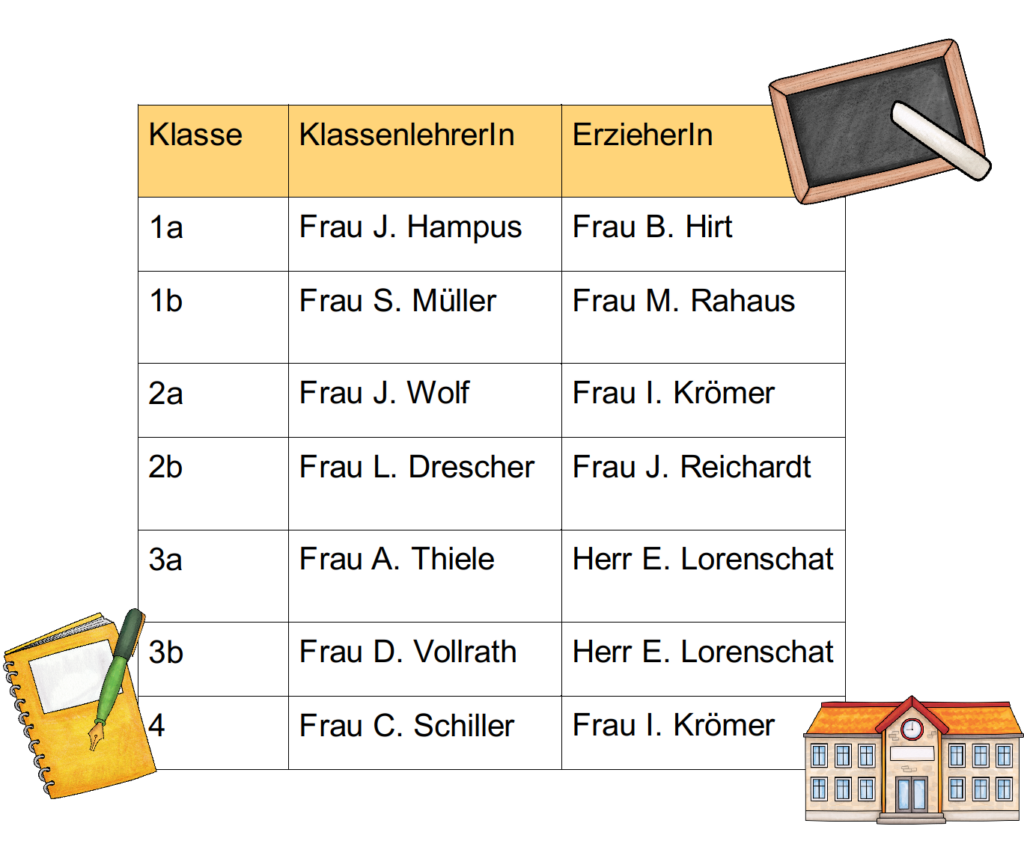 | Klasse | KlassenlehrerIn | ErzieherIn |
|---|---|---|
| 1a | Frau J. Hampus | Frau B. Hirt |
| 1b | Frau S. Müller | Frau M. Rahaus |
| 2a | Frau J. Wolf | Frau I. Krömer |
| 2b | Frau L. Drescher | Frau J. Reichardt |
| 3a | Frau A. Thiele | Herr E. Lorenschat |
| 3b | Frau D. Vollrath | Herr E. Lorenschat |
| 4 | Frau C. Schiller | Frau I. Krömer |